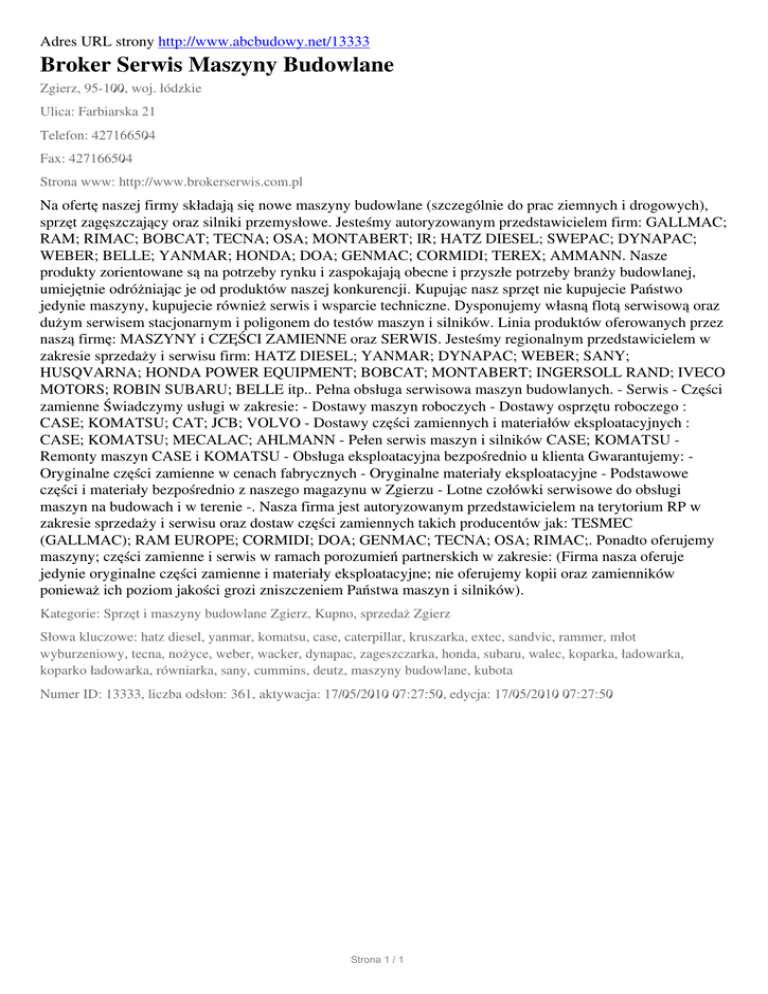 Adres URL strony http://www.abcbudowy.net/13333

Broker Serwis Maszyny Budowlane

Zgierz, 95-100, woj. łódzkie

Ulica: Farbiarska 21

Telefon: 427166504

Fax: 427166504

Strona www: http://www.brokerserwis.com.pl

Na ofertę naszej firmy składają się nowe maszyny budowlane (szczególnie do prac ziemnych i drogowych), sprzęt zagęszczający oraz silniki przemysłowe. Jesteśmy autoryzowanym przedstawicielem firm: GALLMAC; RAM; RIMAC; BOBCAT; TECNA; OSA; MONTABERT; IR; HATZ DIESEL; SWEPAC; DYNAPAC; WEBER; BELLE; YANMAR; HONDA; DOA; GENMAC; CORMIDI; TEREX; AMMANN. Nasze produkty zorientowane są na potrzeby rynku i zaspokajają obecne i przyszłe potrzeby branży budowlanej, umiejętnie odróżniając je od produktów naszej konkurencji. Kupując nasz sprzęt nie kupujecie Państwo jedynie maszyny, kupujecie również serwis i wsparcie techniczne. Dysponujemy własną flotą serwisową oraz dużym serwisem stacjonarnym i poligonem do testów maszyn i silników. Linia produktów oferowanych przez naszą firmę: MASZYNY i CZĘŚCI ZAMIENNE oraz SERWIS. Jesteśmy regionalnym przedstawicielem w zakresie sprzedaży i serwisu firm: HATZ DIESEL; YANMAR; DYNAPAC; WEBER; SANY; HUSQVARNA; HONDA POWER EQUIPMENT; BOBCAT; MONTABERT; INGERSOLL RAND; IVECO MOTORS; ROBIN SUBARU; BELLE itp.. Pełna obsługa serwisowa maszyn budowlanych. - Serwis - Części zamienne Świadczymy usługi w zakresie: - Dostawy maszyn roboczych - Dostawy osprzętu roboczego : CASE; KOMATSU; CAT; JCB; VOLVO - Dostawy części zamiennych i materiałów eksploatacyjnych : CASE; KOMATSU; MECALAC; AHLMANN - Pełen serwis maszyn i silników CASE; KOMATSU - Remonty maszyn CASE i KOMATSU - Obsługa eksploatacyjna bezpośrednio u klienta Gwarantujemy: - Oryginalne części zamienne w cenach fabrycznych - Oryginalne materiały eksploatacyjne - Podstawowe części i materiały bezpośrednio z naszego magazynu w Zgierzu - Lotne czołówki serwisowe do obsługi maszyn na budowach i w terenie -. Nasza firma jest autoryzowanym przedstawicielem na terytorium RP w zakresie sprzedaży i serwisu oraz dostaw części zamiennych takich producentów jak: TESMEC (GALLMAC); RAM EUROPE; CORMIDI; DOA; GENMAC; TECNA; OSA; RIMAC;. Ponadto oferujemy maszyny; części zamienne i serwis w ramach porozumień partnerskich w zakresie: (Firma nasza oferuje jedynie oryginalne części zamienne i materiały eksploatacyjne; nie oferujemy kopii oraz zamienników ponieważ ich poziom jakości grozi zniszczeniem Państwa maszyn i silników).

Kategorie: Sprzęt i maszyny budowlane Zgierz, Kupno, sprzedaż Zgierz

Słowa kluczowe: hatz diesel, yanmar, komatsu, case, caterpillar, kruszarka, extec, sandvic, rammer, młot wyburzeniowy, tecna, nożyce, weber, wacker, dynapac, zageszczarka, honda, subaru, walec, koparka, ładowarka, koparko ładowarka, równiarka, sany, cummins, deutz, maszyny budowlane, kubota

Numer ID: 13333, liczba odsłon: 361, aktywacja: 17/05/2010 07:27:50, edycja: 17/05/2010 07:27:50

Strona 1 / 1